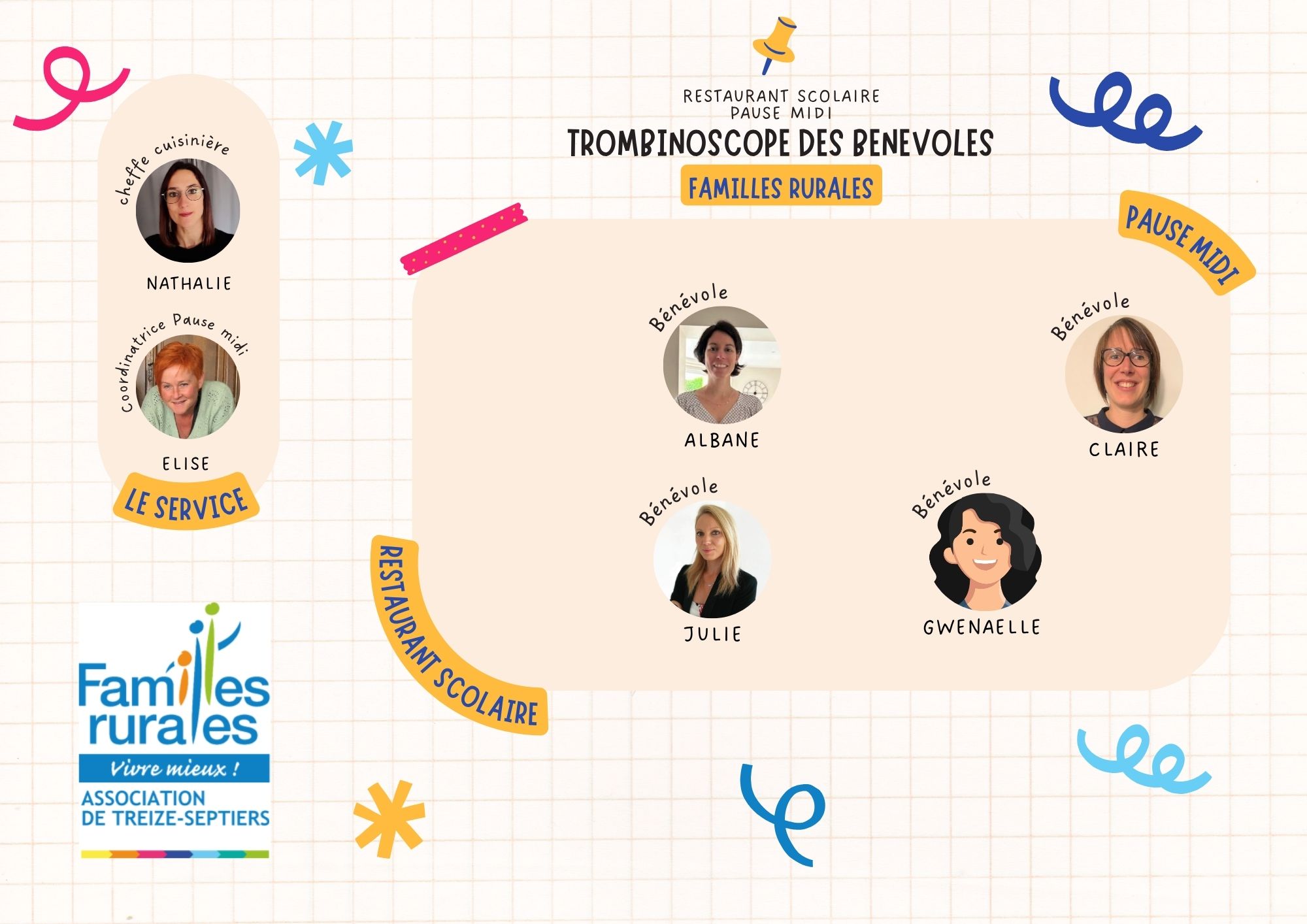 RESTAURANT SCOLAIRE
PAUSE MIDI
TROMBINOSCOPE DES BENEVOLES

FAMILLES RURALES

cheffe cuisinière
NATHALIE

Coordinatrice Pause midi
ELISE

LE SERVICE

PAUSE MIDI

Bénévole
ALBANE

Bénévole
CLAIRE

Bénévole
JULIE

Bénévole
GWENAELLE

RESTAURANT SCOLAIRE

Familles rurales
Vivre mieux !
ASSOCIATION
DE TREIZE-SEPTIERS